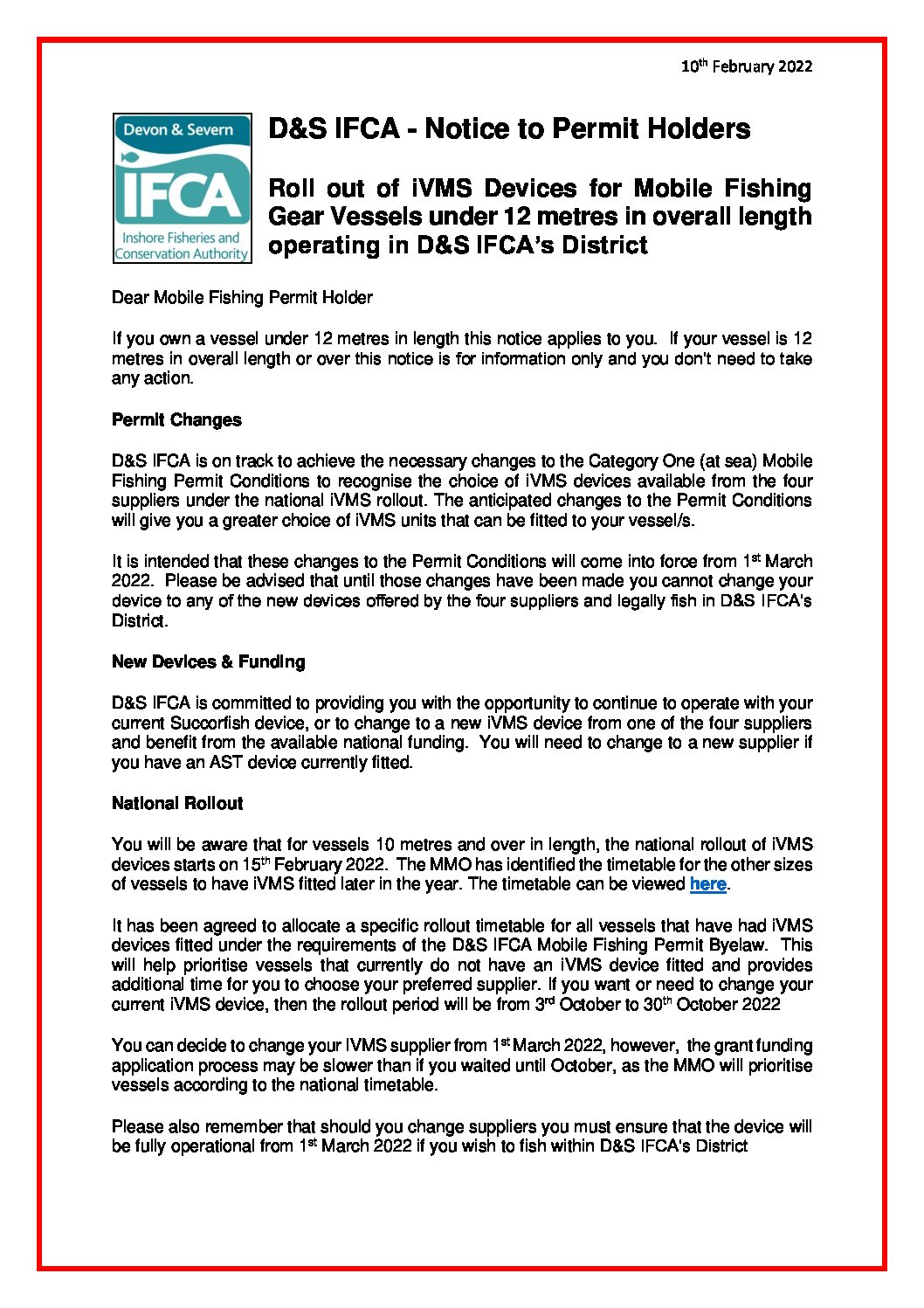 10th February 2022

Devon & Severn
IFCA
Inshore Fisheries and Conservation Authority

D&S IFCA - Notice to Permit Holders

Roll out of iVMS Devices for Mobile Fishing Gear Vessels under 12 metres in overall length operating in D&S IFCA's District

Dear Mobile Fishing Permit Holder

If you own a vessel under 12 metres in length this notice applies to you. If your vessel is 12 metres in overall length or over this notice is for information only and you don't need to take any action.

Permit Changes

D&S IFCA is on track to achieve the necessary changes to the Category One (at sea) Mobile Fishing Permit Conditions to recognise the choice of iVMS devices available from the four suppliers under the national iVMS rollout. The anticipated changes to the Permit Conditions will give you a greater choice of iVMS units that can be fitted to your vessel/s.

It is intended that these changes to the Permit Conditions will come into force from 1st March 2022. Please be advised that until those changes have been made you cannot change your device to any of the new devices offered by the four suppliers and legally fish in D&S IFCA's District.

New Devices & Funding

D&S IFCA is committed to providing you with the opportunity to continue to operate with your current Succorfish device, or to change to a new iVMS device from one of the four suppliers and benefit from the available national funding. You will need to change to a new supplier if you have an AST device currently fitted.

National Rollout

You will be aware that for vessels 10 metres and over in length, the national rollout of iVMS devices starts on 15th February 2022. The MMO has identified the timetable for the other sizes of vessels to have iVMS fitted later in the year. The timetable can be viewed here.

It has been agreed to allocate a specific rollout timetable for all vessels that have had iVMS devices fitted under the requirements of the D&S IFCA Mobile Fishing Permit Byelaw. This will help prioritise vessels that currently do not have an iVMS device fitted and provides additional time for you to choose your preferred supplier. If you want or need to change your current iVMS device, then the rollout period will be from 3rd October to 30th October 2022

You can decide to change your IVMS supplier from 1st March 2022, however, the grant funding application process may be slower than if you waited until October, as the MMO will prioritise vessels according to the national timetable.

Please also remember that should you change suppliers you must ensure that the device will be fully operational from 1st March 2022 if you wish to fish within D&S IFCA's District